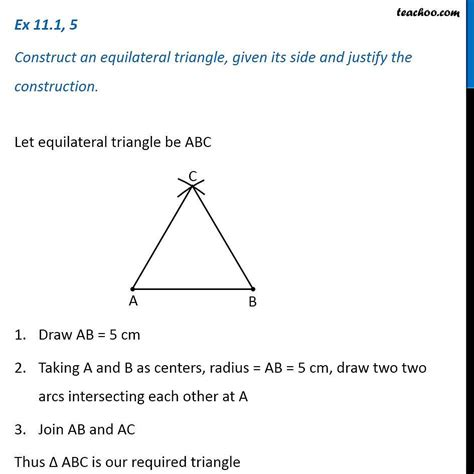 teachoo.com

Ex 11.1, 5

Construct an equilateral triangle, given its side and justify the construction.

Let equilateral triangle be ABC

C

A

B

1. Draw AB = 5 cm

2. Taking A and B as centers, radius = AB = 5 cm, draw two two arcs intersecting each other at A

3. Join AB and AC

Thus Δ ABC is our required triangle